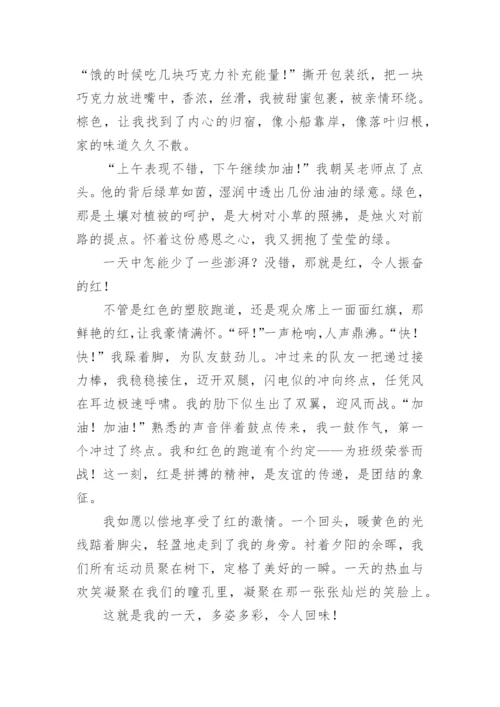 “饿的时候吃几块巧克力补充能量!”撕开包装纸，把一块巧克力放进嘴中，香浓，丝滑，我被甜蜜包裹，被亲情环绕。棕色，让我找到了内心的归宿，像小船靠岸，像落叶归根，家的味道久久不散。

“上午表现不错，下午继续加油!”我朝吴老师点了点头。他的背后绿草如茵，湿润中透出几份油油的绿意。绿色，那是土壤对植被的呵护，是大树对小草的照拂，是烛火对前路的提点。怀着这份感恩之心，我又拥抱了莹莹的绿。

一天中怎能少了一些澎湃？没错，那就是红，令人振奋的红!

不管是红色的塑胶跑道，还是观众席上一面面红旗，那鲜艳的红，让我豪情满怀。“砰!”一声枪响，人声鼎沸。“快!快!”我跺着脚，为队友鼓劲儿。冲过来的队友一把递过接力棒，我稳稳接住，迈开双腿，闪电似的冲向终点，任凭风在耳边极速呼啸。我的肋下似生出了双翼，迎风而战。“加油！加油!”熟悉的声音伴着鼓点传来，我一鼓作气，第一个冲过了终点。我和红色的跑道有个约定——为班级荣誉而战！这一刻，红是拼搏的精神，是友谊的传递，是团结的象征。

我如愿以偿地享受了红的激情。一个回头，暖黄色的光线踮着脚尖，轻盈地走到了我的身旁。衬着夕阳的余晖，我们所有运动员聚在树下，定格了美好的一瞬。一天的热血与欢笑凝聚在我们的瞳孔里，凝聚在那一张张灿烂的笑脸上。

这就是我的一天，多姿多彩，令人回味!